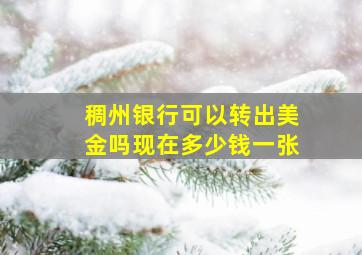 稠州银行可以转出美金吗现在多少钱一张